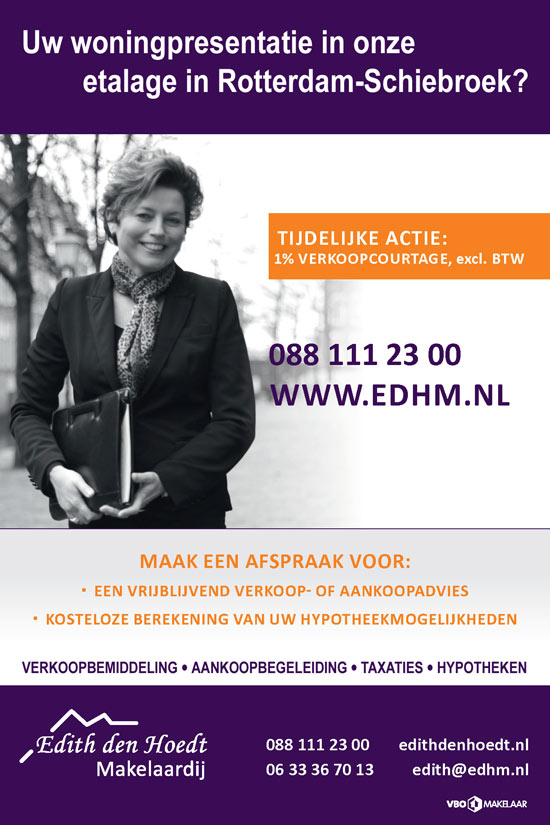 Uw woningpresentatie in onze etalage in Rotterdam-Schiebroek?

TIJDELIJKE ACTIE:
1% VERKOOPCOURTAGE, excl. BTW

088 111 23 00
WWW.EDHM.NL

MAAK EEN AFSPRAAK VOOR:
· EEN VRIJBLIJVEND VERKOOP- OF AANKOOPADVIES
· KOSTELOZE BEREKENING VAN UW HYPOTHEEKMOGELIJKHEDEN

VERKOOPBEMIDDELING • AANKOOPBEGELEIDING • TAXATIES • HYPOTHEKEN

Edith den Hoedt
Makelaardij

088 111 23 00
06 33 36 70 13

edithdenhoedt.nl
edith@edhm.nl

VBO MAKELAAR